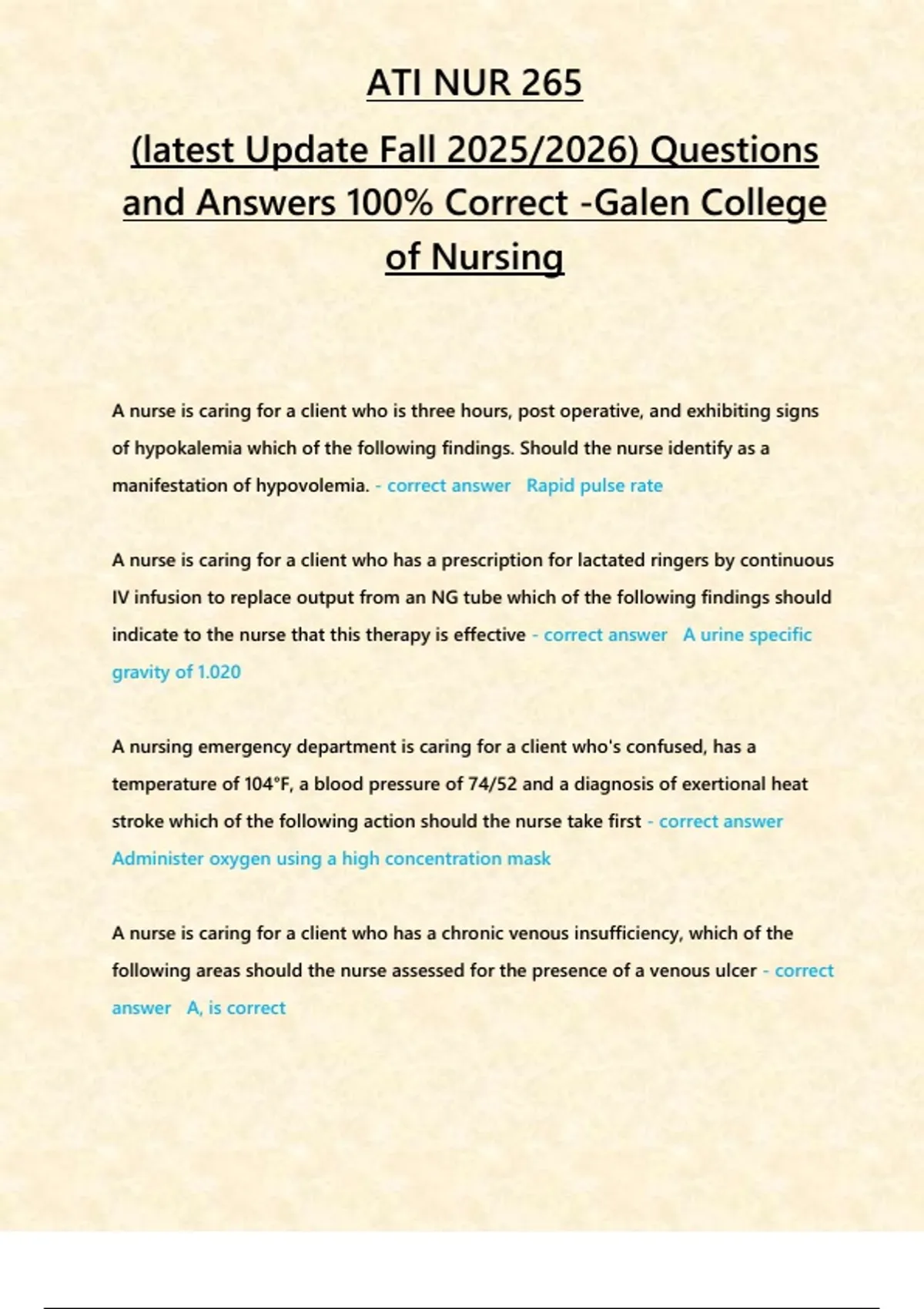 ATI NUR 265

(latest Update Fall 2025/2026) Questions and Answers 100% Correct -Galen College of Nursing

A nurse is caring for a client who is three hours, post operative, and exhibiting signs of hypokalemia which of the following findings. Should the nurse identify as a manifestation of hypovolemia. - correct answer Rapid pulse rate

A nurse is caring for a client who has a prescription for lactated ringers by continuous IV infusion to replace output from an NG tube which of the following findings should indicate to the nurse that this therapy is effective - correct answer A urine specific gravity of 1.020

A nursing emergency department is caring for a client who's confused, has a temperature of 104°F, a blood pressure of 74/52 and a diagnosis of exertional heat stroke which of the following action should the nurse take first - correct answer Administer oxygen using a high concentration mask

A nurse is caring for a client who has a chronic venous insufficiency, which of the following areas should the nurse assessed for the presence of a venous ulcer - correct answer A, is correct